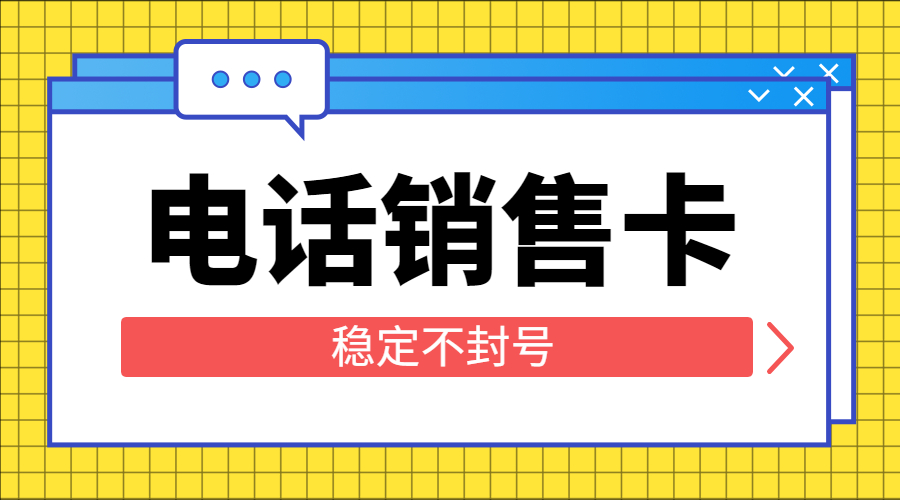 电话销售卡

稳定不封号